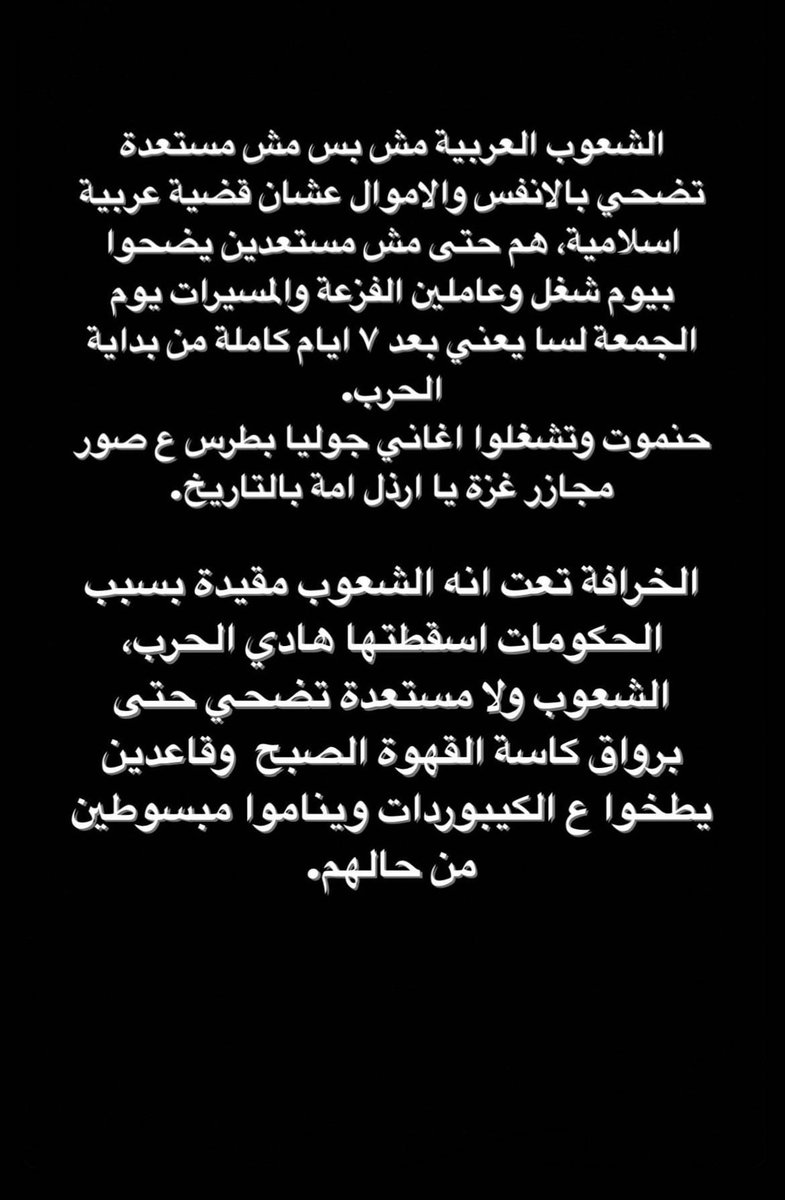 الشعوب العربية مش بس مش مستعدة تضحي بالانفس والاموال عشان قضية عربية اسلامية، هم حتى مش مستعدين يضحوا بيوم شغل وعاملين الفزعة والمسيرات يوم الجمعة لسا يعني بعد ٧ ايام كاملة من بداية الحرب.
حنموت وتشغلوا اغاني جوليا بطرس ع صور مجازر غزة يا ارذل امة بالتاريخ.

الخرافة تعت انه الشعوب مقيدة بسبب الحكومات اسقطتها هادي الحرب، الشعوب ولا مستعدة تضحي حتى برواق كاسة القهوة الصبح وقاعدين يطخوا ع الكيبوردات ويناموا مبسوطين من حالهم.